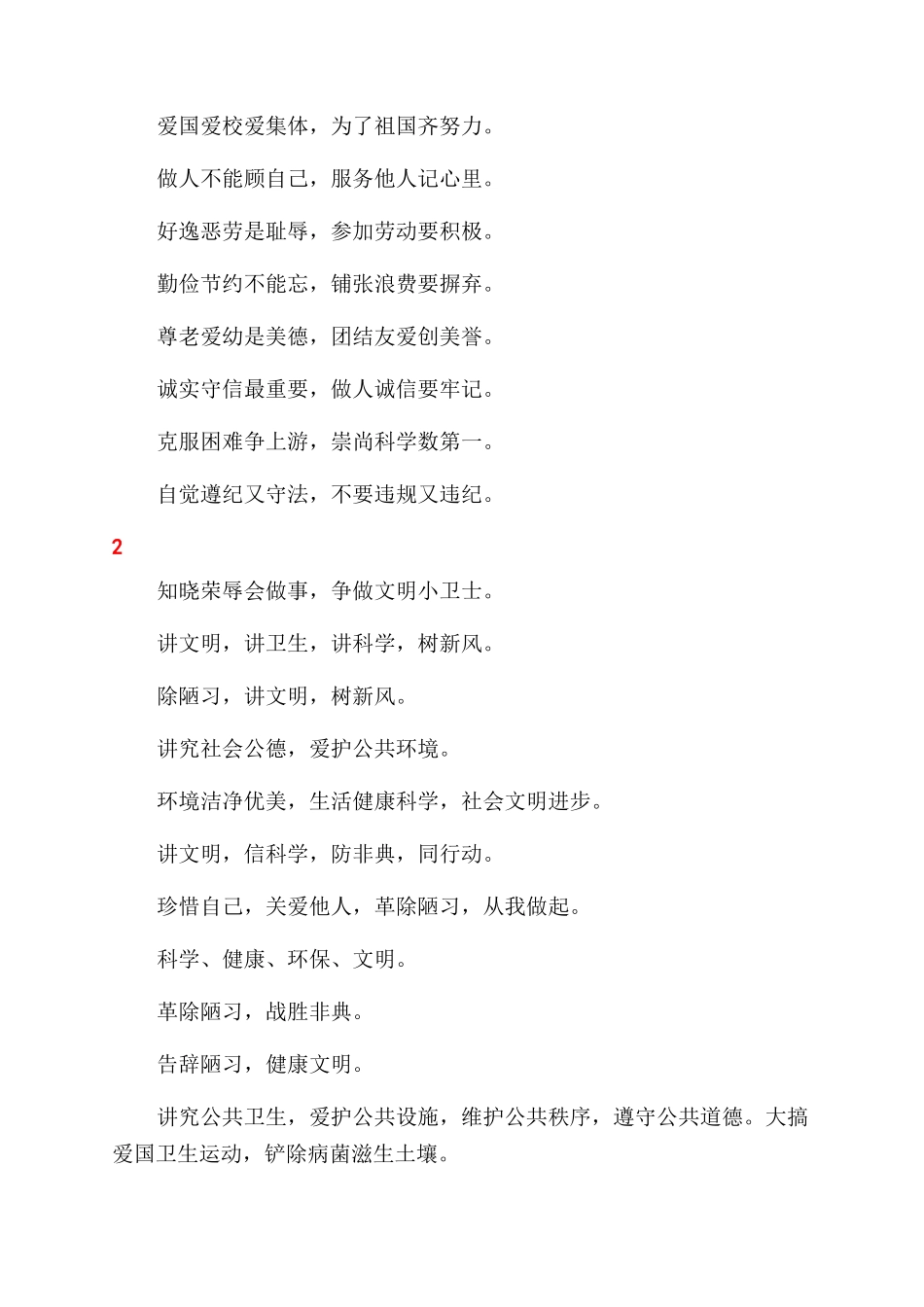 爱国爱校爱集体，为了祖国齐努力。

做人不能顾自己，服务他人记心里。

好逸恶劳是耻辱，参加劳动要积极。

勤俭节约不能忘，铺张浪费要摒弃。

尊老爱幼是美德，团结友爱创美誉。

诚实守信最重要，做人诚信要牢记。

克服困难争上游，崇尚科学数第一。

自觉遵纪又守法，不要违规又违纪。

2

知晓荣辱会做事，争做文明小卫士。

讲文明，讲卫生，讲科学，树新风。

除陋习，讲文明，树新风。

讲究社会公德，爱护公共环境。

环境洁净优美，生活健康科学，社会文明进步。

讲文明，信科学，防非典，同行动。

珍惜自己，关爱他人，革除陋习，从我做起。

科学、健康、环保、文明。

革除陋习，战胜非典。

告辞陋习，健康文明。

讲究公共卫生，爱护公共设施，维护公共秩序，遵守公共道德。大搞爱国卫生运动，铲除病菌滋生土壤。